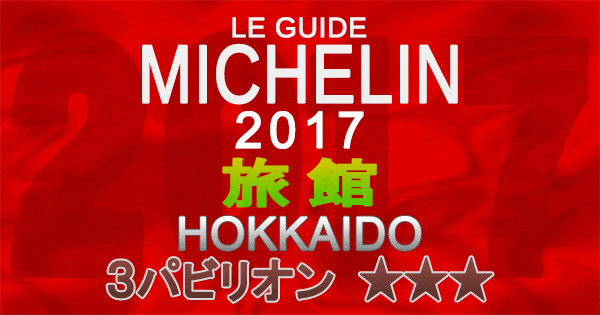 LE GUIDE
MICHELIN
2017
旅館
HOKKAIDO
3パビリオン ★★★